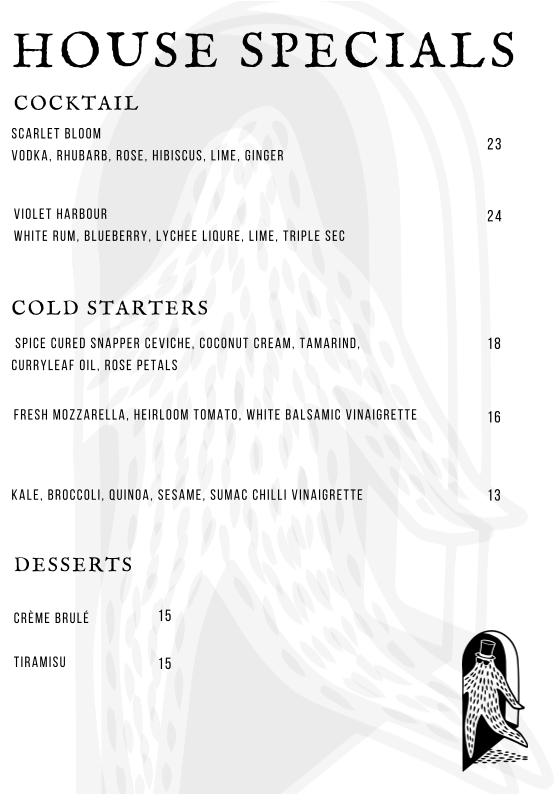 HOUSE SPECIALS

COCKTAIL

SCARLET BLOOM
VODKA, RHUBARB, ROSE, HIBISCUS, LIME, GINGER 23

VIOLET HARBOUR
WHITE RUM, BLUEBERRY, LYCHEE LIQURE, LIME, TRIPLE SEC 24

COLD STARTERS

SPICE CURED SNAPPER CEVICHE, COCONUT CREAM, TAMARIND, CURRYLEAF OIL, ROSE PETALS 18

FRESH MOZZARELLA, HEIRLOOM TOMATO, WHITE BALSAMIC VINAIGRETTE 16

KALE, BROCCOLI, QUINOA, SESAME, SUMAC CHILLI VINAIGRETTE 13

DESSERTS

CRÈME BRULÉ 15

TIRAMISU 15